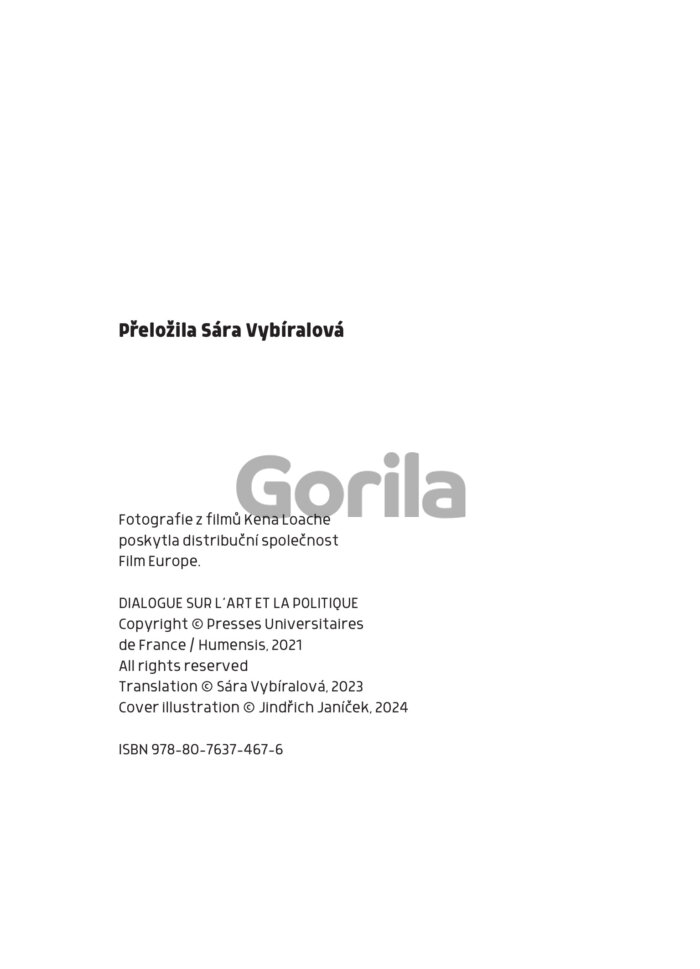 Přeložila Sára Vybíralová

Fotografie z filmů Kena Loache poskytla distribuční společnost Film Europe.

DIALOGUE SUR L'ART ET LA POLITIQUE
Copyright © Presses Universitaires de France / Humensis, 2021
All rights reserved
Translation © Sára Vybíralová, 2023
Cover illustration © Jindřich Janíček, 2024

ISBN 978-80-7637-467-6

Gorila